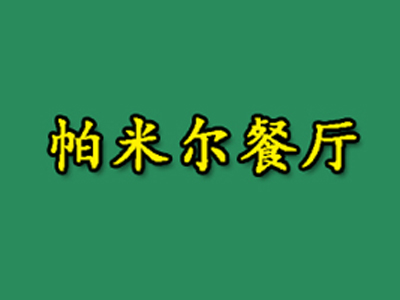 帕米尔餐厅